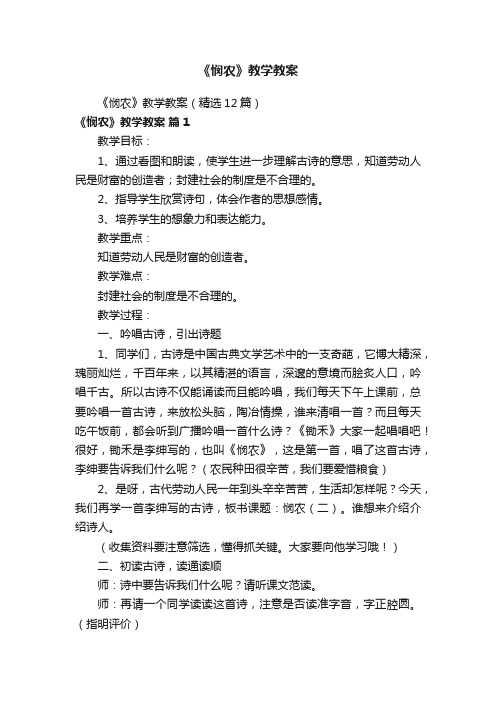 《悯农》教学教案

《悯农》教学教案（精选12篇）

《悯农》教学教案 篇1

教学目标：

1、通过看图和朗读，使学生进一步理解古诗的意思，知道劳动人民是财富的创造者；封建社会的制度是不合理的。

2、指导学生欣赏诗句，体会作者的思想感情。

3、培养学生的想象力和表达能力。

教学重点：

知道劳动人民是财富的创造者。

教学难点：

封建社会的制度是不合理的。

教学过程：

一、吟唱古诗，引出诗题

1、同学们，古诗是中国古典文学艺术中的一支奇葩，它博大精深，瑰丽灿烂，千百年来，以其精湛的语言，深邃的意境而脍炙人口，吟唱千古。所以古诗不仅能诵读而且能吟唱，我们每天下午上课前，总要吟唱一首古诗，来放松头脑，陶冶情操，谁来清唱一首？而且每天吃午饭前，都会听到广播吟唱一首什么诗？《锄禾》大家一起唱唱吧！很好，锄禾是李绅写的，也叫《悯农》，这是第一首，唱了这首古诗，李绅要告诉我们什么呢？（农民种田很辛苦，我们要爱惜粮食）

2、是呀，古代劳动人民一年到头辛辛苦苦，生活却怎样呢？今天，我们再学一首李绅写的古诗，板书课题：悯农（二）。谁想来介绍介绍诗人。

（收集资料要注意筛选，懂得抓关键。大家要向他学习哦！）

二、初读古诗，读通读顺

师：诗中要告诉我们什么呢？请听课文范读。

师：再请一个同学读读这首诗，注意是否读准字音，字正腔圆。（指明评价）